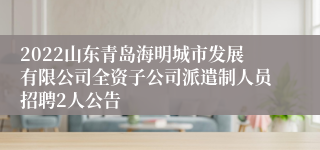 2022山东青岛海明城市发展有限公司全资子公司派遣制人员招聘2人公告